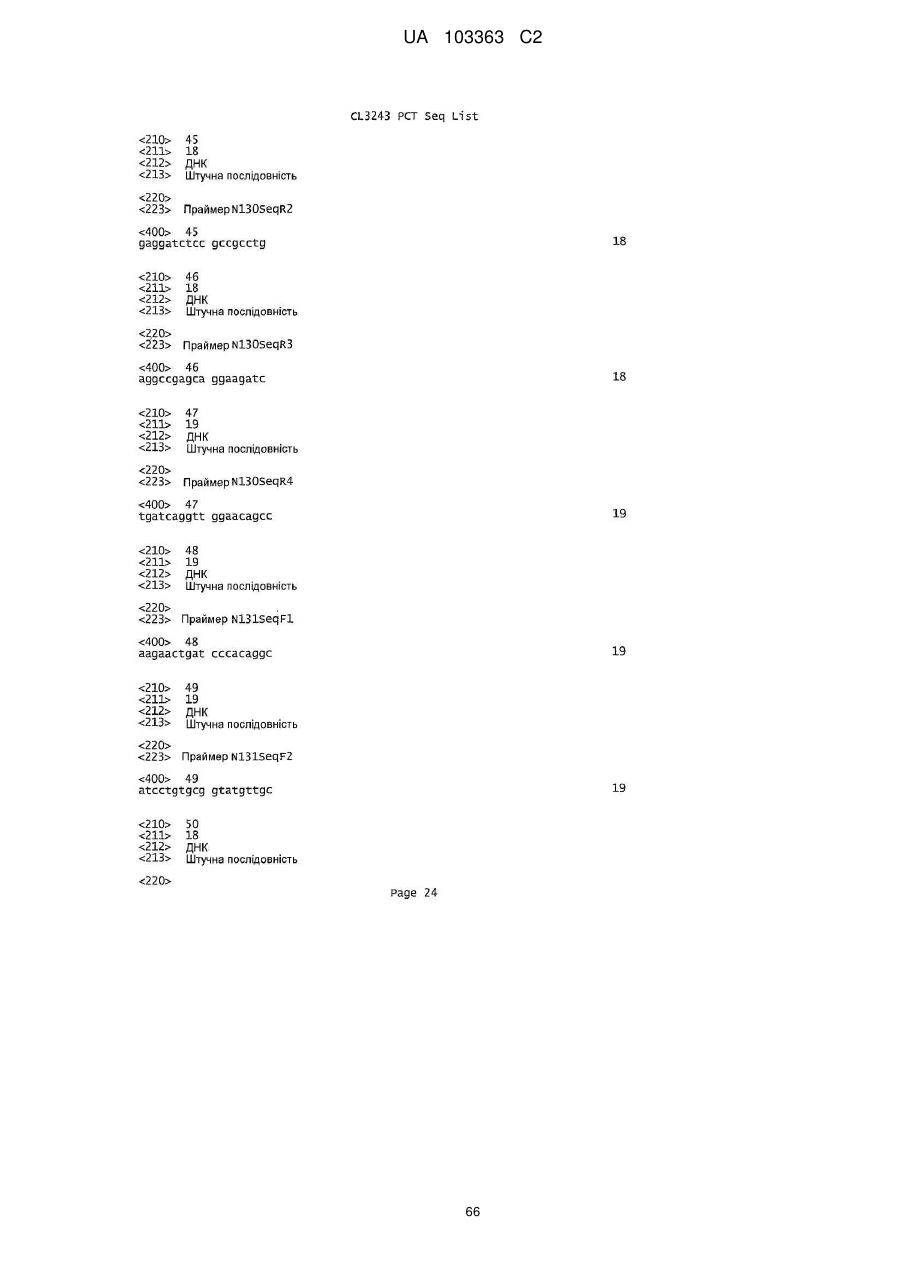 UA 103363 C2

CL3243 PCT Seq List

<210> 45
<211> 18
<212> ДНК
<213> Штучна послідовність

<220>
<223> Праймер N130SeqR2

<400> 45
gaggatctcc gccgcctg 18

<210> 46
<211> 18
<212> ДНК
<213> Штучна послідовність

<220>
<223> Праймер N130SeqR3

<400> 46
aggccgagca ggaagatc 18

<210> 47
<211> 19
<212> ДНК
<213> Штучна послідовність

<220>
<223> Праймер N130SeqR4

<400> 47
tgatcaggtt ggaacagcc 19

<210> 48
<211> 19
<212> ДНК
<213> Штучна послідовність

<220>
<223> Праймер N131SeqF1

<400> 48
aagaactgat cccacaggc 19

<210> 49
<211> 19
<212> ДНК
<213> Штучна послідовність

<220>
<223> Праймер N131SeqF2

<400> 49
atcctgtgcg gtatgttgc 19

<210> 50
<211> 18
<212> ДНК
<213> Штучна послідовність

<220>

Page 24

66